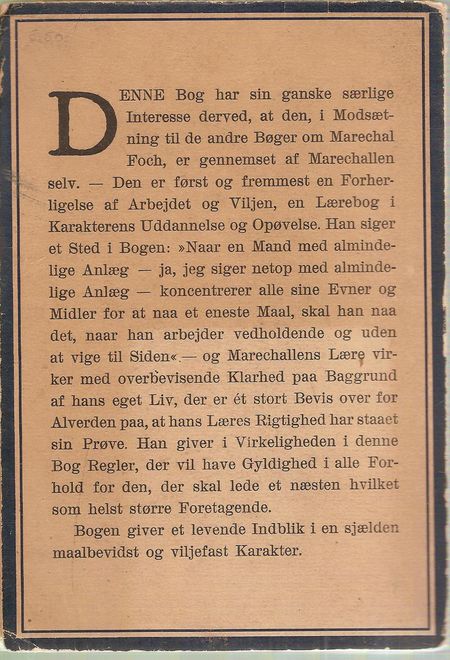 DENNE Bog har sin ganske særlige Interesse derved, at den, i Modsætning til de andre Bøger om Marechal Foch, er gennemset af Marechallen selv. — Den er først og fremmest en Forherligelse af Arbejdet og Viljen, en Lærebog i Karakterens Uddannelse og Opøvelse. Han siger et Sted i Bogen: »Naar en Mand med almindelige Anlæg — ja, jeg siger netop med almindelige Anlæg — koncentrerer alle sine Evner og Midler for at naa et eneste Maal, skal han naa det, naar han arbejder vedholdende og uden at vige til Siden« — og Marechallens Lære virker med overbevisende Klarhed paa Baggrund af hans eget Liv, der er ét stort Bevis over for Alverden paa, at hans Læres Rigtighed har staaet sin Prøve. Han giver i Virkeligheden i denne Bog Regler, der vil have Gyldighed i alle Forhold for den, der skal lede et næsten hvilket som helst større Foretagende.

Bogen giver et levende Indblik i en sjælden maalbevidst og viljefast Karakter.